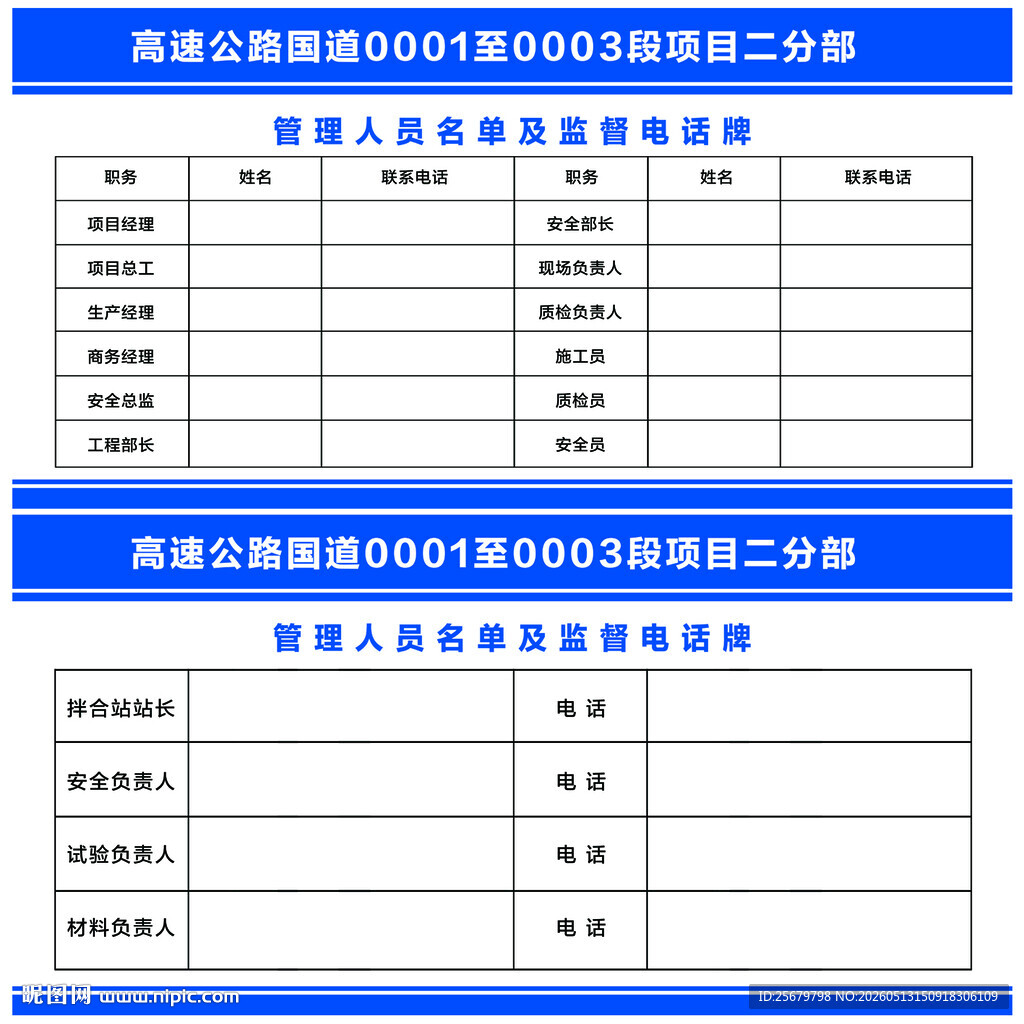 高速公路国道0001至0003段项目二分部

管理人员名单及监督电话牌

| 职务 | 姓名 | 联系电话 | 职务 | 姓名 | 联系电话 |
|---|---|---|---|---|---|
| 项目经理 | | | 安全部长 | | |
| 项目总工 | | | 现场负责人 | | |
| 生产经理 | | | 质检负责人 | | |
| 商务经理 | | | 施工员 | | |
| 安全总监 | | | 质检员 | | |
| 工程部长 | | | 安全员 | | |

高速公路国道0001至0003段项目二分部

管理人员名单及监督电话牌

| 拌合站站长 | | 电 话 | |
|---|---|---|---|
| 安全负责人 | | 电 话 | |
| 试验负责人 | | 电 话 | |
| 材料负责人 | | 电 话 | |

昵图网 www.nipic.com

ID:25679798 NO:20260513150918306109